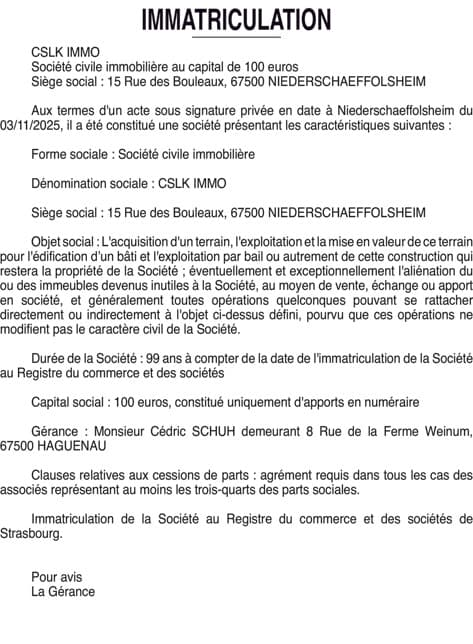 IMMATRICULATION

CSLK IMMO
Société civile immobilière au capital de 100 euros
Siège social : 15 Rue des Bouleaux, 67500 NIEDERSCHAEFFOLSHEIM

Aux termes d'un acte sous signature privée en date à Niederschaeffolsheim du 03/11/2025, il a été constitué une société présentant les caractéristiques suivantes :

Forme sociale : Société civile immobilière

Dénomination sociale : CSLK IMMO

Siège social : 15 Rue des Bouleaux, 67500 NIEDERSCHAEFFOLSHEIM

Objet social : L'acquisition d'un terrain, l'exploitation et la mise en valeur de ce terrain pour l'édification d'un bâti et l'exploitation par bail ou autrement de cette construction qui restera la propriété de la Société ; éventuellement et exceptionnellement l'aliénation du ou des immeubles devenus inutiles à la Société, au moyen de vente, échange ou apport en société, et généralement toutes opérations quelconques pouvant se rattacher directement ou indirectement à l'objet ci-dessus défini, pourvu que ces opérations ne modifient pas le caractère civil de la Société.

Durée de la Société : 99 ans à compter de la date de l'immatriculation de la Société au Registre du commerce et des sociétés

Capital social : 100 euros, constitué uniquement d'apports en numéraire

Gérance : Monsieur Cédric SCHUH demeurant 8 Rue de la Ferme Weinum, 67500 HAGUENAU

Clauses relatives aux cessions de parts : agrément requis dans tous les cas des associés représentant au moins les trois-quarts des parts sociales.

Immatriculation de la Société au Registre du commerce et des sociétés de Strasbourg.

Pour avis
La Gérance